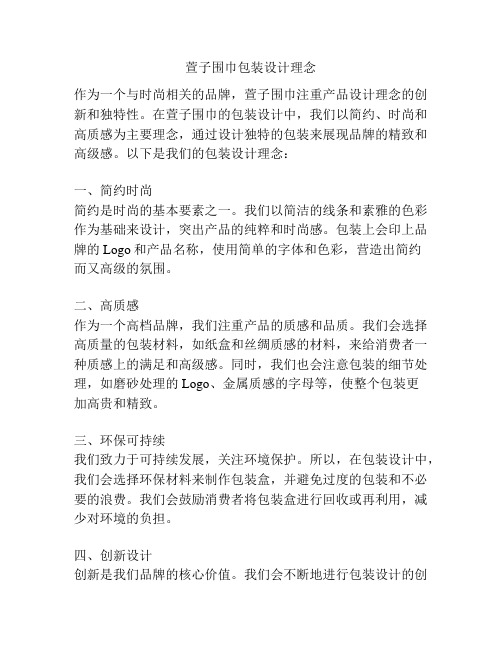 萱子围巾包装设计理念

作为一个与时尚相关的品牌，萱子围巾注重产品设计理念的创新和独特性。在萱子围巾的包装设计中，我们以简约、时尚和高质感为主要理念，通过设计独特的包装来展现品牌的精致和高级感。以下是我们的包装设计理念：

一、简约时尚
简约是时尚的基本要素之一。我们以简洁的线条和素雅的色彩作为基础来设计，突出产品的纯粹和时尚感。包装上会印上品牌的 Logo 和产品名称，使用简单的字体和色彩，营造出简约而又高级的氛围。

二、高质感
作为一个高档品牌，我们注重产品的质感和品质。我们会选择高质量的包装材料，如纸盒和丝绸质感的材料，来给消费者一种质感上的满足和高级感。同时，我们也会注意包装的细节处理，如磨砂处理的 Logo、金属质感的字母等，使整个包装更加高贵和精致。

三、环保可持续
我们致力于可持续发展，关注环境保护。所以，在包装设计中，我们会选择环保材料来制作包装盒，并避免过度的包装和不必要的浪费。我们会鼓励消费者将包装盒进行回收或再利用，减少对环境的负担。

四、创新设计
创新是我们品牌的核心价值。我们会不断地进行包装设计的创